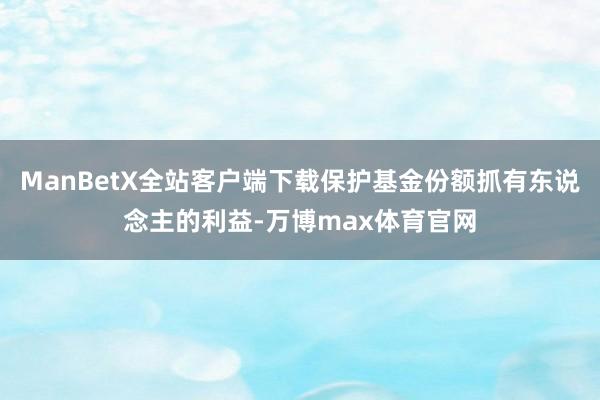 ManBetX全站客户端下载保护基金份额抓有东说念主的利益-万博max体育官网